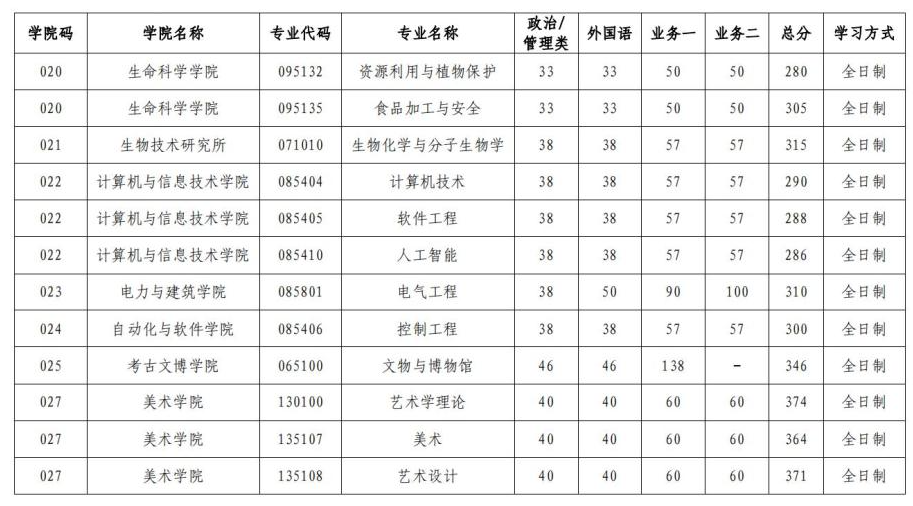 | 学院码 | 学院名称 | 专业代码 | 专业名称 | 政治/管理类 | 外国语 | 业务一 | 业务二 | 总分 | 学习方式 |
|---|---|---|---|---|---|---|---|---|---|
| 020 | 生命科学学院 | 095132 | 资源利用与植物保护 | 33 | 33 | 50 | 50 | 280 | 全日制 |
| 020 | 生命科学学院 | 095135 | 食品加工与安全 | 33 | 33 | 50 | 50 | 305 | 全日制 |
| 021 | 生物技术研究所 | 071010 | 生物化学与分子生物学 | 38 | 38 | 57 | 57 | 315 | 全日制 |
| 022 | 计算机与信息技术学院 | 085404 | 计算机技术 | 38 | 38 | 57 | 57 | 290 | 全日制 |
| 022 | 计算机与信息技术学院 | 085405 | 软件工程 | 38 | 38 | 57 | 57 | 288 | 全日制 |
| 022 | 计算机与信息技术学院 | 085410 | 人工智能 | 38 | 38 | 57 | 57 | 286 | 全日制 |
| 023 | 电力与建筑学院 | 085801 | 电气工程 | 38 | 50 | 90 | 100 | 310 | 全日制 |
| 024 | 自动化与软件学院 | 085406 | 控制工程 | 38 | 38 | 57 | 57 | 300 | 全日制 |
| 025 | 考古文博学院 | 065100 | 文物与博物馆 | 46 | 46 | 138 | - | 346 | 全日制 |
| 027 | 美术学院 | 130100 | 艺术学理论 | 40 | 40 | 60 | 60 | 374 | 全日制 |
| 027 | 美术学院 | 135107 | 美术 | 40 | 40 | 60 | 60 | 364 | 全日制 |
| 027 | 美术学院 | 135108 | 艺术设计 | 40 | 40 | 60 | 60 | 371 | 全日制 |